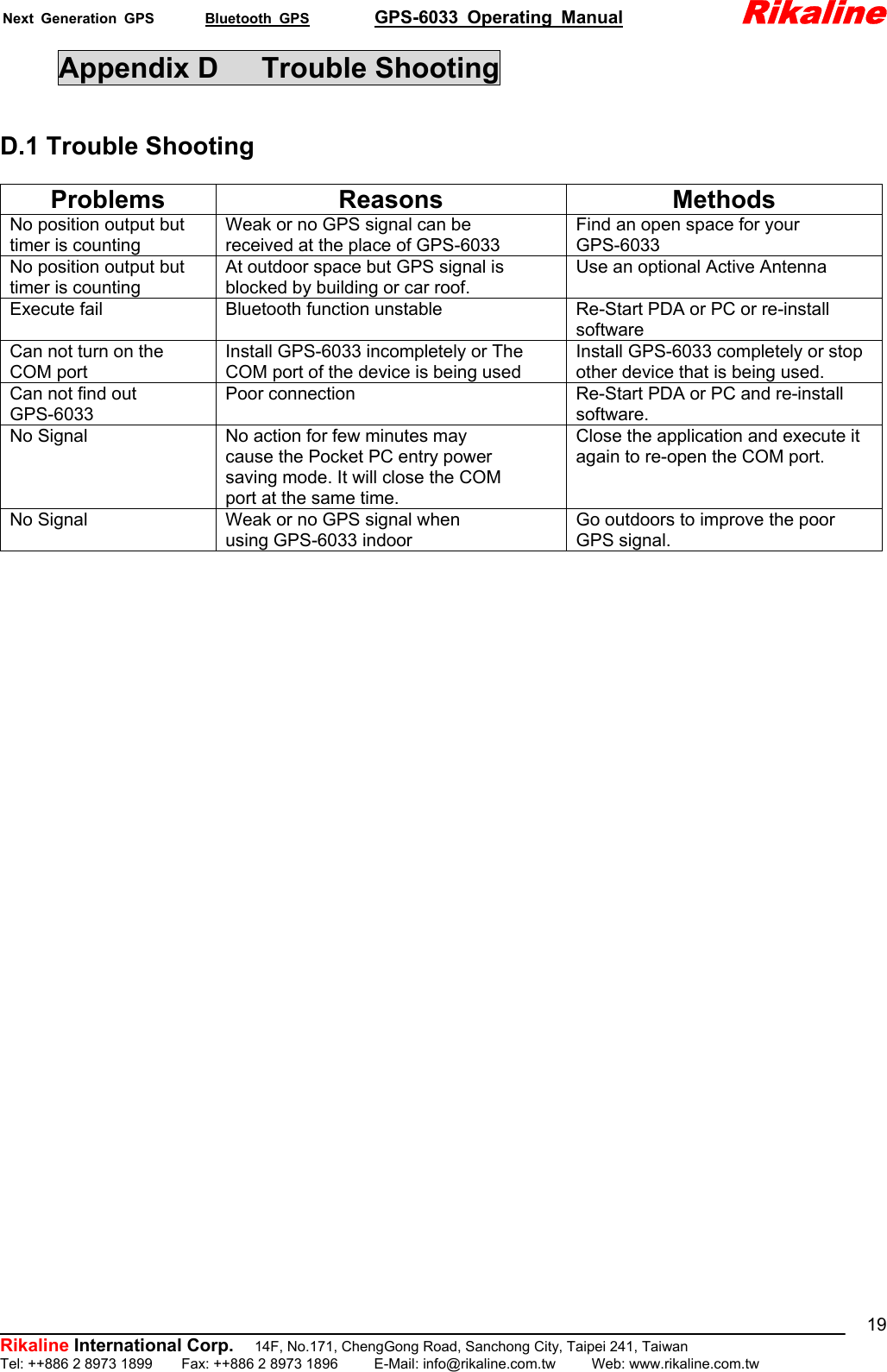 Next Generation GPS Bluetooth GPS GPS-6033 Operating Manual Rikaline

Appendix D Trouble Shooting

D.1 Trouble Shooting

| Problems | Reasons | Methods |
|---|---|---|
| No position output but timer is counting | Weak or no GPS signal can be received at the place of GPS-6033 | Find an open space for your GPS-6033 |
| No position output but timer is counting | At outdoor space but GPS signal is blocked by building or car roof. | Use an optional Active Antenna |
| Execute fail | Bluetooth function unstable | Re-Start PDA or PC or re-install software |
| Can not turn on the COM port | Install GPS-6033 incompletely or The COM port of the device is being used | Install GPS-6033 completely or stop other device that is being used. |
| Can not find out GPS-6033 | Poor connection | Re-Start PDA or PC and re-install software. |
| No Signal | No action for few minutes may cause the Pocket PC entry power saving mode. It will close the COM port at the same time. | Close the application and execute it again to re-open the COM port. |
| No Signal | Weak or no GPS signal when using GPS-6033 indoor | Go outdoors to improve the poor GPS signal. |

19

Rikaline International Corp. 14F, No.171, ChengGong Road, Sanchong City, Taipei 241, Taiwan
Tel: ++886 2 8973 1899 Fax: ++886 2 8973 1896 E-Mail: info@rikaline.com.tw Web: www.rikaline.com.tw